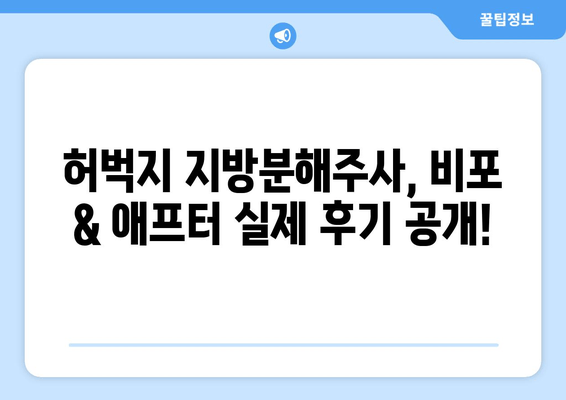 꿀팁정보

허벅지 지방분해주사, 비포 & 애프터 실제 후기 공개!